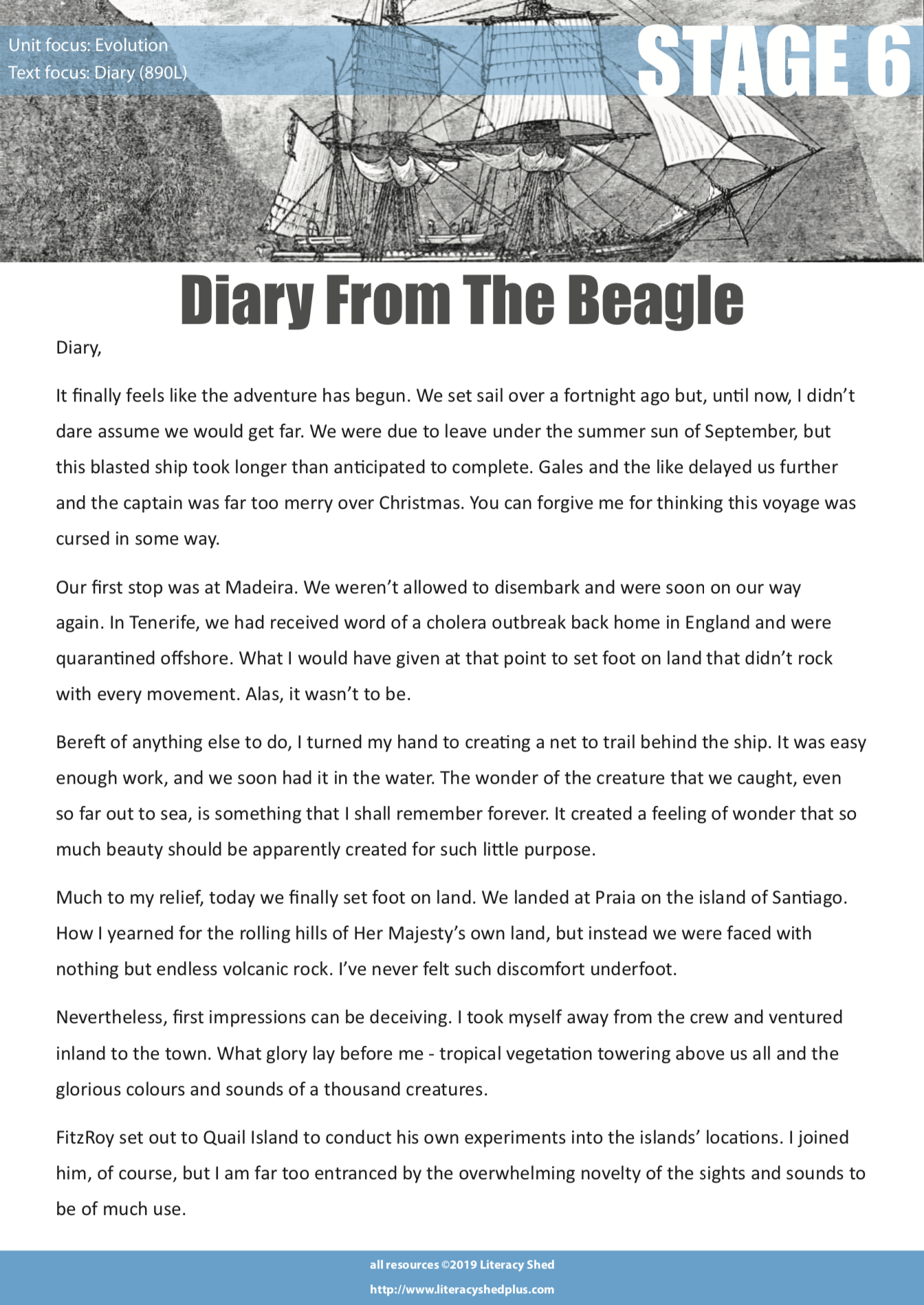 Unit focus: Evolution
Text focus: Diary (890L)

STAGE 6

Diary From The Beagle

Diary,

It finally feels like the adventure has begun. We set sail over a fortnight ago but, until now, I didn't dare assume we would get far. We were due to leave under the summer sun of September, but this blasted ship took longer than anticipated to complete. Gales and the like delayed us further and the captain was far too merry over Christmas. You can forgive me for thinking this voyage was cursed in some way.

Our first stop was at Madeira. We weren't allowed to disembark and were soon on our way again. In Tenerife, we had received word of a cholera outbreak back home in England and were quarantined offshore. What I would have given at that point to set foot on land that didn't rock with every movement. Alas, it wasn't to be.

Bereft of anything else to do, I turned my hand to creating a net to trail behind the ship. It was easy enough work, and we soon had it in the water. The wonder of the creature that we caught, even so far out to sea, is something that I shall remember forever. It created a feeling of wonder that so much beauty should be apparently created for such little purpose.

Much to my relief, today we finally set foot on land. We landed at Praia on the island of Santiago. How I yearned for the rolling hills of Her Majesty's own land, but instead we were faced with nothing but endless volcanic rock. I've never felt such discomfort underfoot.

Nevertheless, first impressions can be deceiving. I took myself away from the crew and ventured inland to the town. What glory lay before me - tropical vegetation towering above us all and the glorious colours and sounds of a thousand creatures.

FitzRoy set out to Quail Island to conduct his own experiments into the islands' locations. I joined him, of course, but I am far too entranced by the overwhelming novelty of the sights and sounds to be of much use.

all resources ©2019 Literacy Shed
http://www.literacyshedplus.com